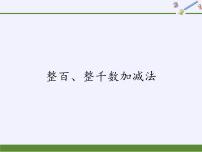 整百、整千数加减法